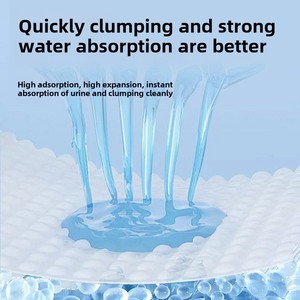 Quickly clumping and strong water absorption are better

High adsorption, high expansion, instant absorption of urine and clumping cleanly